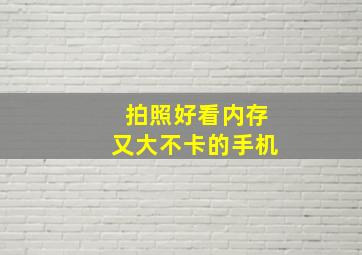 拍照好看内存
又大不卡的手机